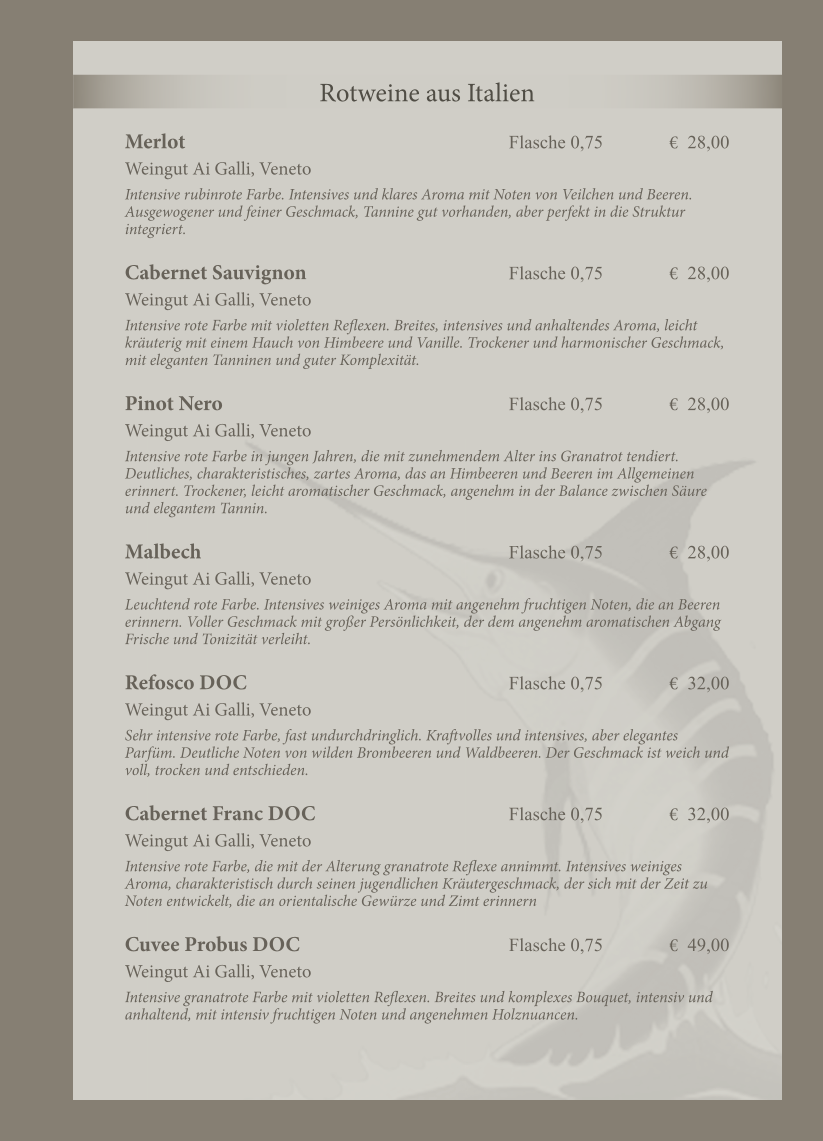 Rotweine aus Italien

Merlot Flasche 0,75 € 28,00

Weingut Ai Galli, Veneto

Intensive rubinrote Farbe. Intensives und klares Aroma mit Noten von Veilchen und Beeren. Ausgewogener und feiner Geschmack, Tannine gut vorhanden, aber perfekt in die Struktur integriert.

Cabernet Sauvignon Flasche 0,75 € 28,00

Weingut Ai Galli, Veneto

Intensive rote Farbe mit violetten Reflexen. Breites, intensives und anhaltendes Aroma, leicht kräuterig mit einem Hauch von Himbeere und Vanille. Trockener und harmonischer Geschmack, mit eleganten Tanninen und guter Komplexität.

Pinot Nero Flasche 0,75 € 28,00

Weingut Ai Galli, Veneto

Intensive rote Farbe in jungen Jahren, die mit zunehmendem Alter ins Granatrot tendiert. Deutliches, charakteristisches, zartes Aroma, das an Himbeeren und Beeren im Allgemeinen erinnert. Trockener, leicht aromatischer Geschmack, angenehm in der Balance zwischen Säure und elegantem Tannin.

Malbech Flasche 0,75 € 28,00

Weingut Ai Galli, Veneto

Leuchtend rote Farbe. Intensives weiniges Aroma mit angenehm fruchtigen Noten, die an Beeren erinnern. Voller Geschmack mit großer Persönlichkeit, der dem angenehm aromatischen Abgang Frische und Tonizität verleiht.

Refosco DOC Flasche 0,75 € 32,00

Weingut Ai Galli, Veneto

Sehr intensive rote Farbe, fast undurchdringlich. Kraftvolles und intensives, aber elegantes Parfüm. Deutliche Noten von wilden Brombeeren und Waldbeeren. Der Geschmack ist weich und voll, trocken und entschieden.

Cabernet Franc DOC Flasche 0,75 € 32,00

Weingut Ai Galli, Veneto

Intensive rote Farbe, die mit der Alterung granatrote Reflexe annimmt. Intensives weiniges Aroma, charakteristisch durch seinen jugendlichen Kräutergeschmack, der sich mit der Zeit zu Noten entwickelt, die an orientalische Gewürze und Zimt erinnern

Cuvee Probus DOC Flasche 0,75 € 49,00

Weingut Ai Galli, Veneto

Intensive granatrote Farbe mit violetten Reflexen. Breites und komplexes Bouquet, intensiv und anhaltend, mit intensiv fruchtigen Noten und angenehmen Holznuancen.